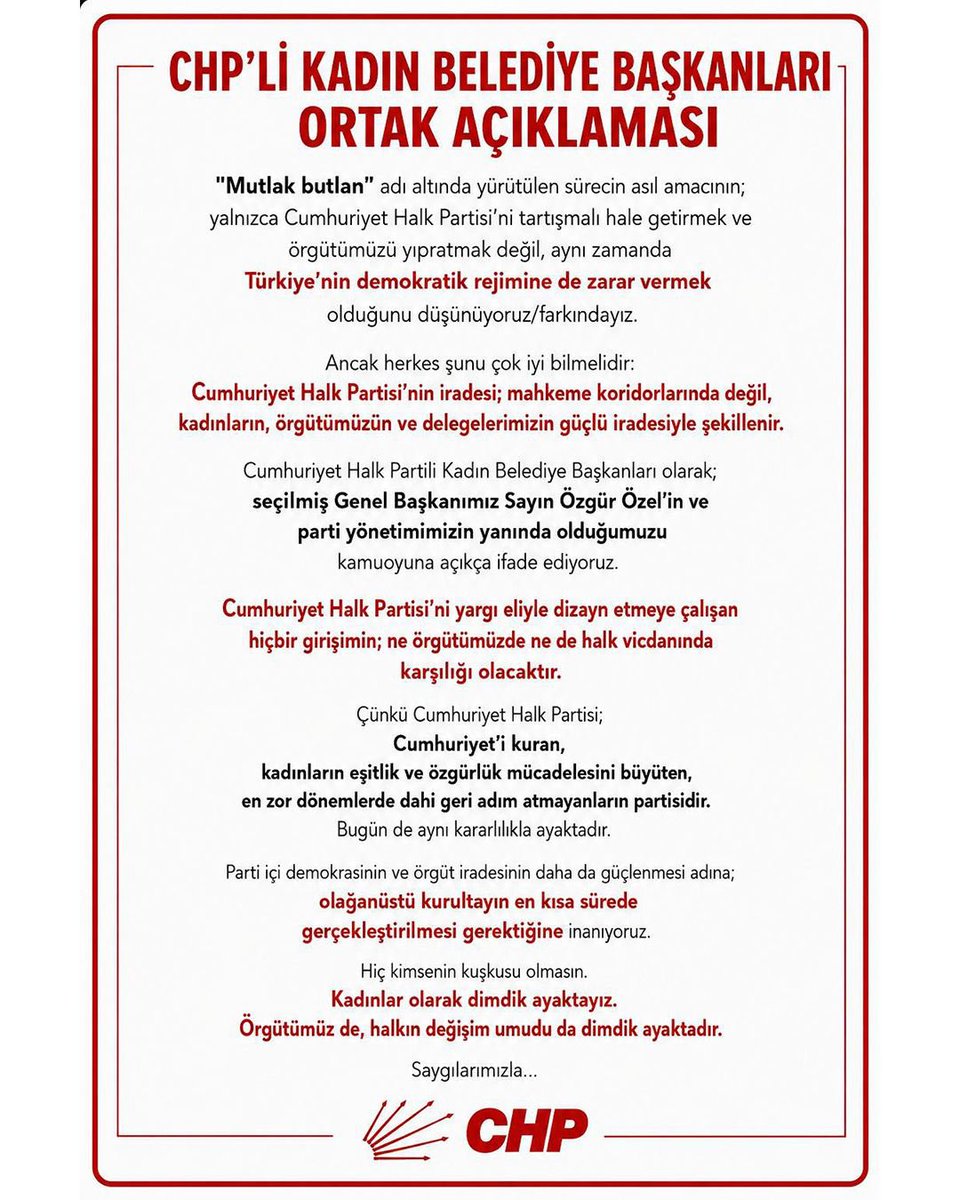 CHP'Lİ KADIN BELEDİYE BAŞKANLARI ORTAK AÇIKLAMASI

"Mutlak butlan" adı altında yürütülen sürecin asıl amacının; yalnızca Cumhuriyet Halk Partisi'ni tartışmalı hale getirmek ve örgütümüzü yıpratmak değil, aynı zamanda Türkiye'nin demokratik rejimine de zarar vermek olduğunu düşünüyoruz/farkındayız.

Ancak herkes şunu çok iyi bilmelidir: Cumhuriyet Halk Partisi'nin iradesi; mahkeme koridorlarında değil, kadınların, örgütümüzün ve delegelerimizin güçlü iradesiyle şekillenir.

Cumhuriyet Halk Partili Kadın Belediye Başkanları olarak; seçilmiş Genel Başkanımız Sayın Özgür Özel'in ve parti yönetimimizin yanında olduğumuzu kamuoyuna açıkça ifade ediyoruz.

Cumhuriyet Halk Partisi'ni yargı eliyle dizayn etmeye çalışan hiçbir girişimin; ne örgütümüzde ne de halk vicdanında karşılığı olacaktır.

Çünkü Cumhuriyet Halk Partisi; Cumhuriyet'i kuran, kadınların eşitlik ve özgürlük mücadelesini büyüten, en zor dönemlerde dahi geri adım atmayanların partisidir. Bugün de aynı kararlılıkla ayaktadır.

Parti içi demokrasinin ve örgüt iradesinin daha da güçlenmesi adına; olağanüstü kurultayın en kısa sürede gerçekleştirilmesi gerektiğine inanıyoruz.

Hiç kimsenin kuşkusu olmasın. Kadınlar olarak dimdik ayaktayız. Örgütümüz de, halkın değişim umudu da dimdik ayaktadır.

Saygılarımızla...

CHP